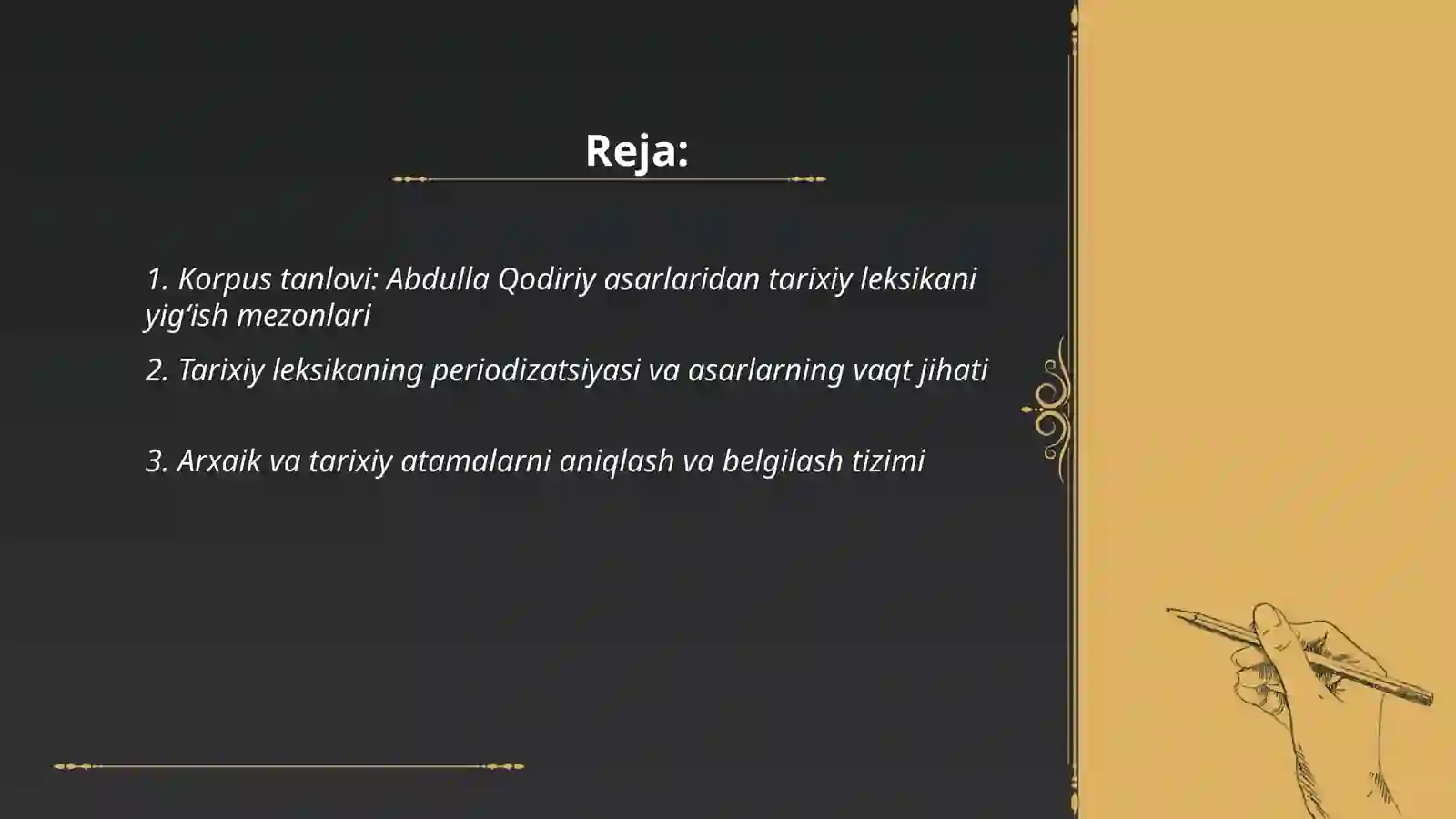 Reja:

1. Korpus tanlovi: Abdulla Qodiriy asarlaridan tarixiy leksikani yig‘ish mezonlari

2. Tarixiy leksikaning periodizatsiyasi va asarlarning vaqt jihati

3. Arxaik va tarixiy atamalarni aniqlash va belgilash tizimi